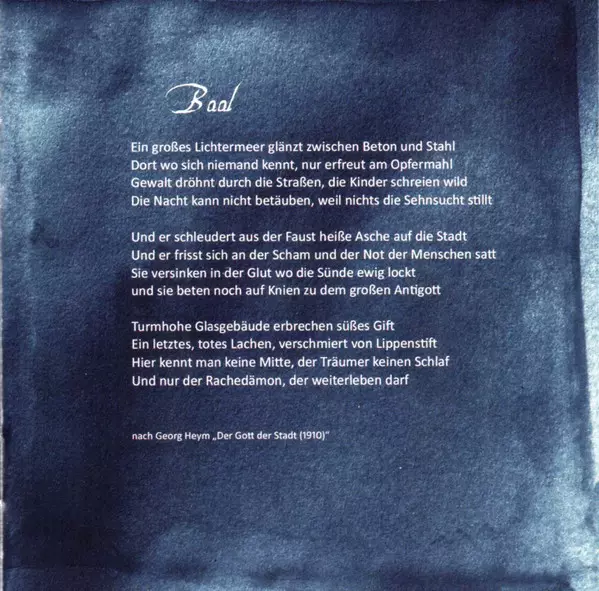 Baal

Ein großes Lichtermeer glänzt zwischen Beton und Stahl
Dort wo sich niemand kennt, nur erfreut am Opfermahl
Gewalt dröhnt durch die Straßen, die Kinder schreien wild
Die Nacht kann nicht betäuben, weil nichts die Sehnsucht stillt

Und er schleudert aus der Faust heiße Asche auf die Stadt
Und er frisst sich an der Scham und der Not der Menschen satt
Sie versinken in der Glut wo die Sünde ewig lockt
und sie beten noch auf Knien zu dem großen Antigott

Turmhohe Glasgebäude erbrechen süßes Gift
Ein letztes, totes Lachen, verschmiert von Lippenstift
Hier kennt man keine Mitte, der Träumer keinen Schlaf
Und nur der Rachedämon, der weiterleben darf

nach Georg Heym „Der Gott der Stadt (1910)"